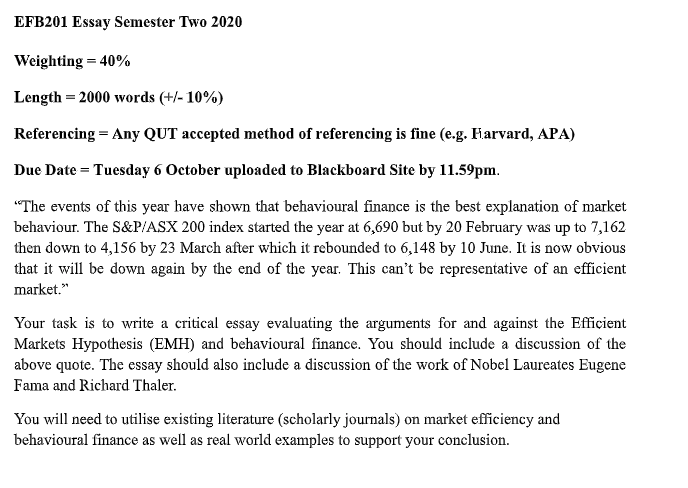 EFB201 Essay Semester Two 2020

Weighting = 40%

Length = 2000 words (+/- 10%)

Referencing = Any QUT accepted method of referencing is fine (e.g. Harvard, APA)

Due Date = Tuesday 6 October uploaded to Blackboard Site by 11.59pm.

"The events of this year have shown that behavioural finance is the best explanation of market behaviour. The S&P/ASX 200 index started the year at 6,690 but by 20 February was up to 7,162 then down to 4,156 by 23 March after which it rebounded to 6,148 by 10 June. It is now obvious that it will be down again by the end of the year. This can't be representative of an efficient market."

Your task is to write a critical essay evaluating the arguments for and against the Efficient Markets Hypothesis (EMH) and behavioural finance. You should include a discussion of the above quote. The essay should also include a discussion of the work of Nobel Laureates Eugene Fama and Richard Thaler.

You will need to utilise existing literature (scholarly journals) on market efficiency and behavioural finance as well as real world examples to support your conclusion.